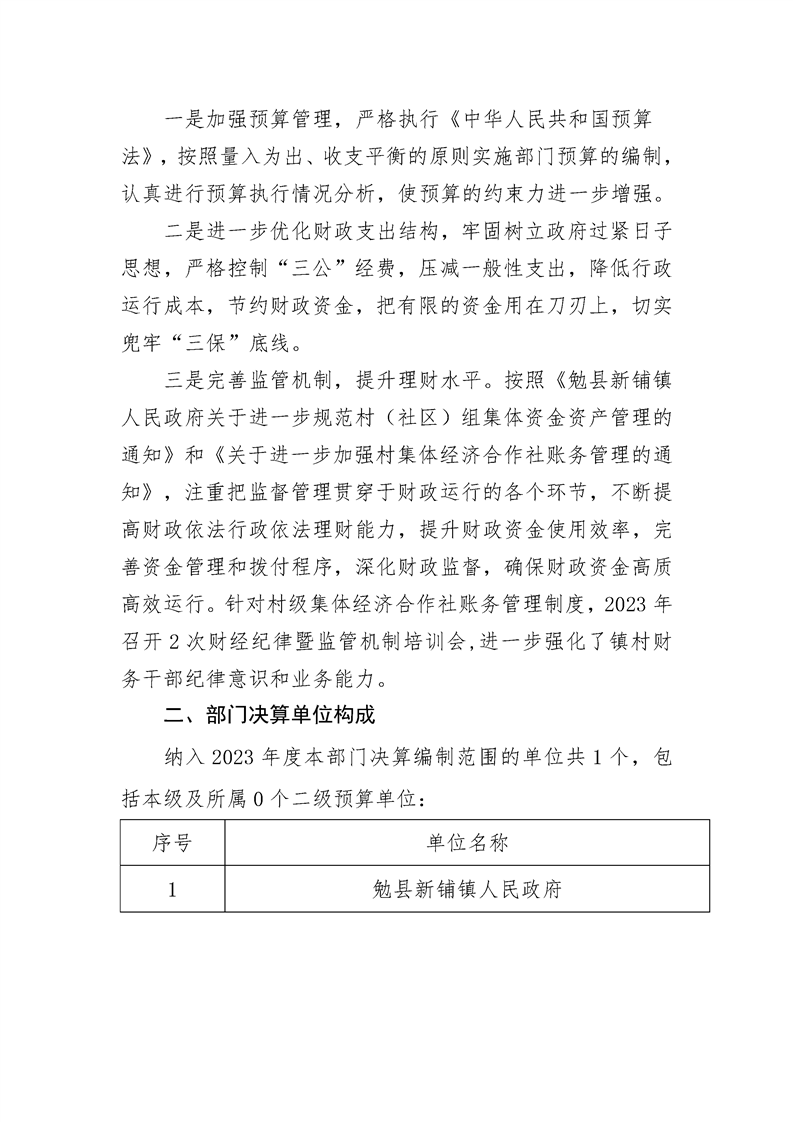 一是加强预算管理，严格执行《中华人民共和国预算法》，按照量入为出、收支平衡的原则实施部门预算的编制，认真进行预算执行情况分析，使预算的约束力进一步增强。

二是进一步优化财政支出结构，牢固树立政府过紧日子思想，严格控制“三公”经费，压减一般性支出，降低行政运行成本，节约财政资金，把有限的资金用在刀刃上，切实兜牢“三保”底线。

三是完善监管机制，提升理财水平。按照《勉县新铺镇人民政府关于进一步规范村（社区）组集体资金资产管理的通知》和《关于进一步加强村集体经济合作社账务管理的通知》，注重把监督管理贯穿于财政运行的各个环节，不断提高财政依法行政依法理财能力，提升财政资金使用效率，完善资金管理和拨付程序，深化财政监督，确保财政资金高质高效运行。针对村级集体经济合作社账务管理制度，2023年召开2次财经纪律暨监管机制培训会,进一步强化了镇村财务干部纪律意识和业务能力。

二、部门决算单位构成

纳入2023年度本部门决算编制范围的单位共1个，包括本级及所属0个二级预算单位：

| 序号 | 单位名称 |
|---|---|
| 1 | 勉县新铺镇人民政府 |